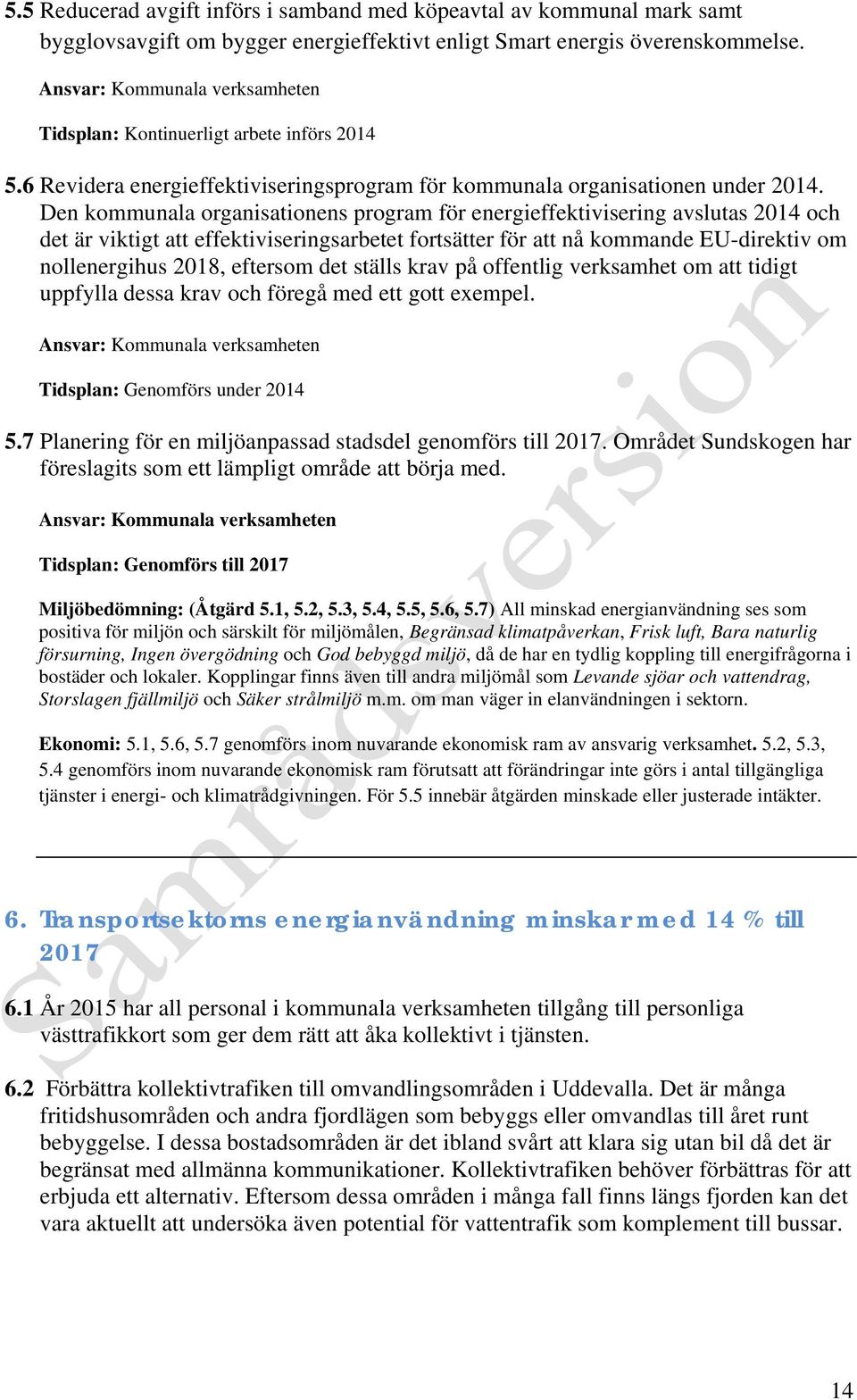 5.5 Reducerad avgift införs i samband med köpeavtal av kommunal mark samt bygglovsavgift om bygger energieffektivt enligt Smart energis överenskommelse.

Ansvar: Kommunala verksamheten

Tidsplan: Kontinuerligt arbete införs 2014

5.6 Revidera energieffektiviseringsprogram för kommunala organisationen under 2014. Den kommunala organisationens program för energieffektivisering avslutas 2014 och det är viktigt att effektiviseringsarbetet fortsätter för att nå kommande EU-direktiv om nollenergihus 2018, eftersom det ställs krav på offentlig verksamhet om att tidigt uppfylla dessa krav och föregå med ett gott exempel.

Ansvar: Kommunala verksamheten

Tidsplan: Genomförs under 2014

5.7 Planering för en miljöanpassad stadsdel genomförs till 2017. Området Sundskogen har föreslagits som ett lämpligt område att börja med.

Ansvar: Kommunala verksamheten

Tidsplan: Genomförs till 2017

Miljöbedömning: (Åtgärd 5.1, 5.2, 5.3, 5.4, 5.5, 5.6, 5.7) All minskad energianvändning ses som positiva för miljön och särskilt för miljömålen, Begränsad klimatpåverkan, Frisk luft, Bara naturlig försurning, Ingen övergödning och God bebyggd miljö, då de har en tydlig koppling till energifrågorna i bostäder och lokaler. Kopplingar finns även till andra miljömål som Levande sjöar och vattendrag, Storslagen fjällmiljö och Säker strålmiljö m.m. om man väger in elanvändningen i sektorn.

Ekonomi: 5.1, 5.6, 5.7 genomförs inom nuvarande ekonomisk ram av ansvarig verksamhet. 5.2, 5.3, 5.4 genomförs inom nuvarande ekonomisk ram förutsatt att förändringar inte görs i antal tillgängliga tjänster i energi- och klimatrådgivningen. För 5.5 innebär åtgärden minskade eller justerade intäkter.

6. Transportsektorns energianvändning minskar med 14 % till 2017

6.1 År 2015 har all personal i kommunala verksamheten tillgång till personliga västtrafikkort som ger dem rätt att åka kollektivt i tjänsten.

6.2 Förbättra kollektivtrafiken till omvandlingsområden i Uddevalla. Det är många fritidshusområden och andra fjordlägen som bebyggs eller omvandlas till året runt bebyggelse. I dessa bostadsområden är det ibland svårt att klara sig utan bil då det är begränsat med allmänna kommunikationer. Kollektivtrafiken behöver förbättras för att erbjuda ett alternativ. Eftersom dessa områden i många fall finns längs fjorden kan det vara aktuellt att undersöka även potential för vattentrafik som komplement till bussar.

Samrådsversion

14